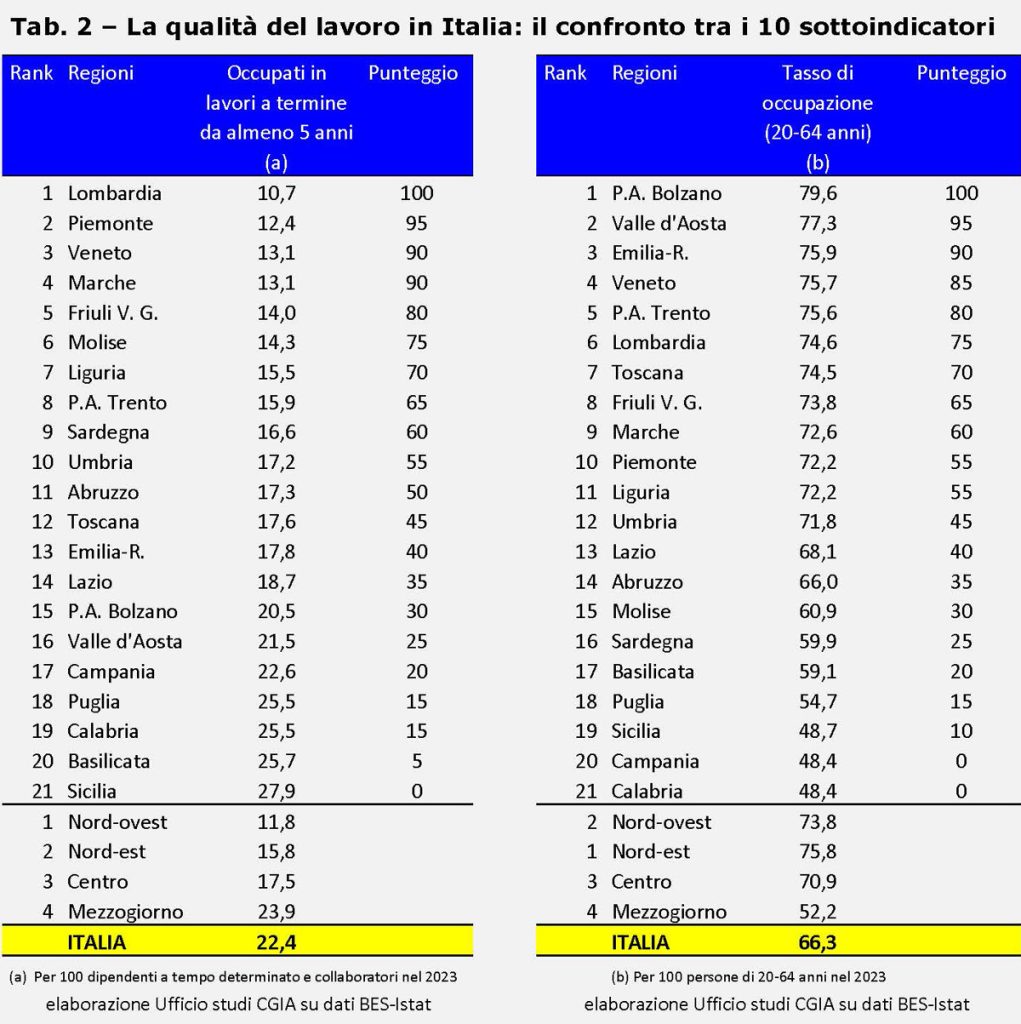 Tab. 2 – La qualità del lavoro in Italia: il confronto tra i 10 sottoindicatori

| Rank | Regioni | Occupati in lavori a termine da almeno 5 anni (a) | Punteggio |
|---|---|---|---|
| 1 | Lombardia | 10,7 | 100 |
| 2 | Piemonte | 12,4 | 95 |
| 3 | Veneto | 13,1 | 90 |
| 4 | Marche | 13,1 | 90 |
| 5 | Friuli V. G. | 14,0 | 80 |
| 6 | Molise | 14,3 | 75 |
| 7 | Liguria | 15,5 | 70 |
| 8 | P.A. Trento | 15,9 | 65 |
| 9 | Sardegna | 16,6 | 60 |
| 10 | Umbria | 17,2 | 55 |
| 11 | Abruzzo | 17,3 | 50 |
| 12 | Toscana | 17,6 | 45 |
| 13 | Emilia-R. | 17,8 | 40 |
| 14 | Lazio | 18,7 | 35 |
| 15 | P.A. Bolzano | 20,5 | 30 |
| 16 | Valle d'Aosta | 21,5 | 25 |
| 17 | Campania | 22,6 | 20 |
| 18 | Puglia | 25,5 | 15 |
| 19 | Calabria | 25,5 | 15 |
| 20 | Basilicata | 25,7 | 5 |
| 21 | Sicilia | 27,9 | 0 |
| 1 | Nord-ovest | 11,8 | |
| 2 | Nord-est | 15,8 | |
| 3 | Centro | 17,5 | |
| 4 | Mezzogiorno | 23,9 | |
| | ITALIA | 22,4 | |

(a) Per 100 dipendenti a tempo determinato e collaboratori nel 2023

elaborazione Ufficio studi CGIA su dati BES-Istat

| Rank | Regioni | Tasso di occupazione (20-64 anni) (b) | Punteggio |
|---|---|---|---|
| 1 | P.A. Bolzano | 79,6 | 100 |
| 2 | Valle d'Aosta | 77,3 | 95 |
| 3 | Emilia-R. | 75,9 | 90 |
| 4 | Veneto | 75,7 | 85 |
| 5 | P.A. Trento | 75,6 | 80 |
| 6 | Lombardia | 74,6 | 75 |
| 7 | Toscana | 74,5 | 70 |
| 8 | Friuli V. G. | 73,8 | 65 |
| 9 | Marche | 72,6 | 60 |
| 10 | Piemonte | 72,2 | 55 |
| 11 | Liguria | 72,2 | 55 |
| 12 | Umbria | 71,8 | 45 |
| 13 | Lazio | 68,1 | 40 |
| 14 | Abruzzo | 66,0 | 35 |
| 15 | Molise | 60,9 | 30 |
| 16 | Sardegna | 59,9 | 25 |
| 17 | Basilicata | 59,1 | 20 |
| 18 | Puglia | 54,7 | 15 |
| 19 | Sicilia | 48,7 | 10 |
| 20 | Campania | 48,4 | 0 |
| 21 | Calabria | 48,4 | 0 |
| 2 | Nord-ovest | 73,8 | |
| 1 | Nord-est | 75,8 | |
| 3 | Centro | 70,9 | |
| 4 | Mezzogiorno | 52,2 | |
| | ITALIA | 66,3 | |

(b) Per 100 persone di 20-64 anni nel 2023

elaborazione Ufficio studi CGIA su dati BES-Istat